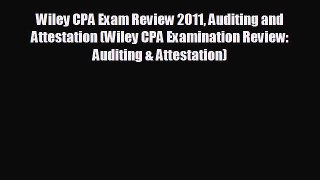 Wiley CPA Exam Review 2011, Auditing and Attestation (Wiley CPA Examination Review: Auditing & Attestation)